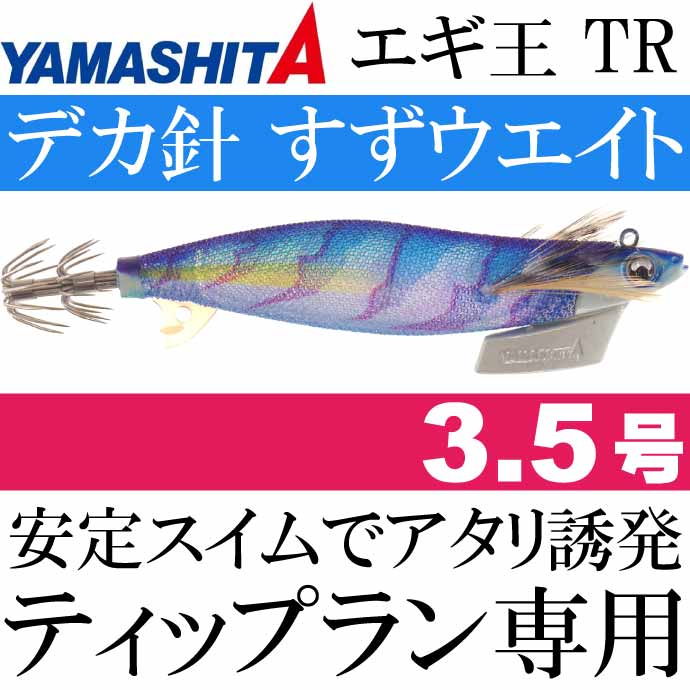 YAMASHITA エギ王 TR

デカ針 すずウエイト

YAMASHITA

3.5号

安定スイムでアタリ誘発

ティップラン専用